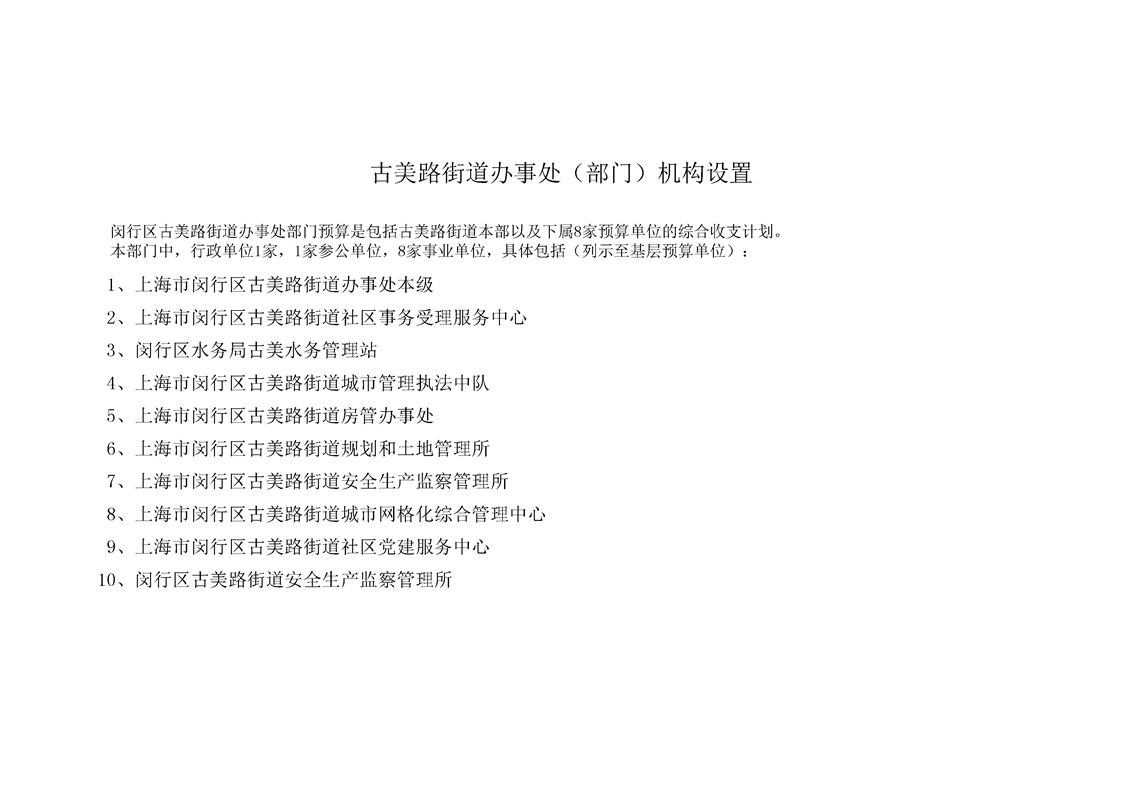 古美路街道办事处（部门）机构设置

闵行区古美路街道办事处部门预算是包括古美路街道本部以及下属8家预算单位的综合收支计划。

本部门中，行政单位1家，1家参公单位，8家事业单位，具体包括（列示至基层预算单位）：

1、上海市闵行区古美路街道办事处本级
2、上海市闵行区古美路街道社区事务受理服务中心
3、闵行区水务局古美水务管理站
4、上海市闵行区古美路街道城市管理执法中队
5、上海市闵行区古美路街道房管办事处
6、上海市闵行区古美路街道规划和土地管理所
7、上海市闵行区古美路街道安全生产监察管理所
8、上海市闵行区古美路街道城市网格化综合管理中心
9、上海市闵行区古美路街道社区党建服务中心
10、闵行区古美路街道安全生产监察管理所